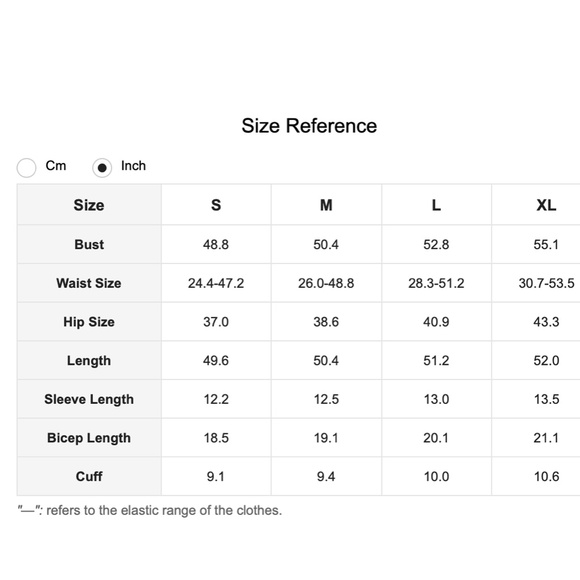 Size Reference

Cm Inch

| Size | S | M | L | XL |
|---|---|---|---|---|
| Bust | 48.8 | 50.4 | 52.8 | 55.1 |
| Waist Size | 24.4-47.2 | 26.0-48.8 | 28.3-51.2 | 30.7-53.5 |
| Hip Size | 37.0 | 38.6 | 40.9 | 43.3 |
| Length | 49.6 | 50.4 | 51.2 | 52.0 |
| Sleeve Length | 12.2 | 12.5 | 13.0 | 13.5 |
| Bicep Length | 18.5 | 19.1 | 20.1 | 21.1 |
| Cuff | 9.1 | 9.4 | 10.0 | 10.6 |

"—": refers to the elastic range of the clothes.